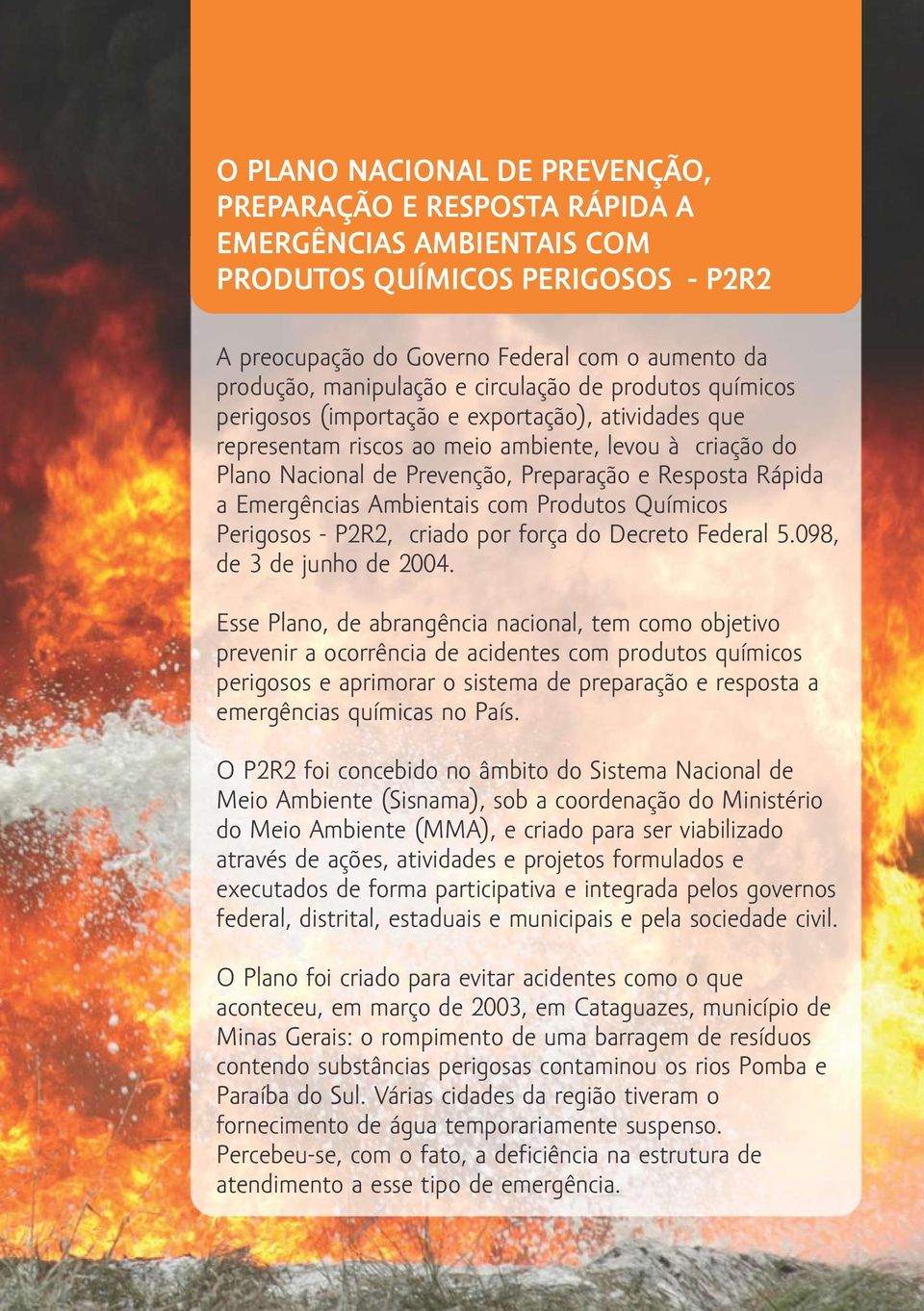 O PLANO NACIONAL DE PREVENÇÃO, PREPARAÇÃO E RESPOSTA RÁPIDA A EMERGÊNCIAS AMBIENTAIS COM PRODUTOS QUÍMICOS PERIGOSOS - P2R2

A preocupação do Governo Federal com o aumento da produção, manipulação e circulação de produtos químicos perigosos (importação e exportação), atividades que representam riscos ao meio ambiente, levou à criação do Plano Nacional de Prevenção, Preparação e Resposta Rápida a Emergências Ambientais com Produtos Químicos Perigosos - P2R2, criado por força do Decreto Federal 5.098, de 3 de junho de 2004.

Esse Plano, de abrangência nacional, tem como objetivo prevenir a ocorrência de acidentes com produtos químicos perigosos e aprimorar o sistema de preparação e resposta a emergências químicas no País.

O P2R2 foi concebido no âmbito do Sistema Nacional de Meio Ambiente (Sisnama), sob a coordenação do Ministério do Meio Ambiente (MMA), e criado para ser viabilizado através de ações, atividades e projetos formulados e executados de forma participativa e integrada pelos governos federal, distrital, estaduais e municipais e pela sociedade civil.

O Plano foi criado para evitar acidentes como o que aconteceu, em março de 2003, em Cataguazes, município de Minas Gerais: o rompimento de uma barragem de resíduos contendo substâncias perigosas contaminou os rios Pomba e Paraíba do Sul. Várias cidades da região tiveram o fornecimento de água temporariamente suspenso. Percebeu-se, com o fato, a deficiência na estrutura de atendimento a esse tipo de emergência.